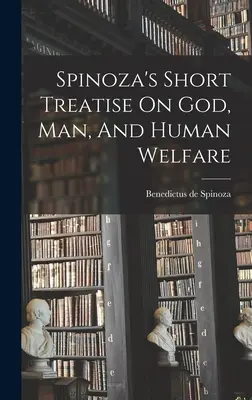 Spinoza's Short Treatise On God, Man, And Human Welfare

Benedictus de Spinoza

h g f e d c

i h g f e d c b